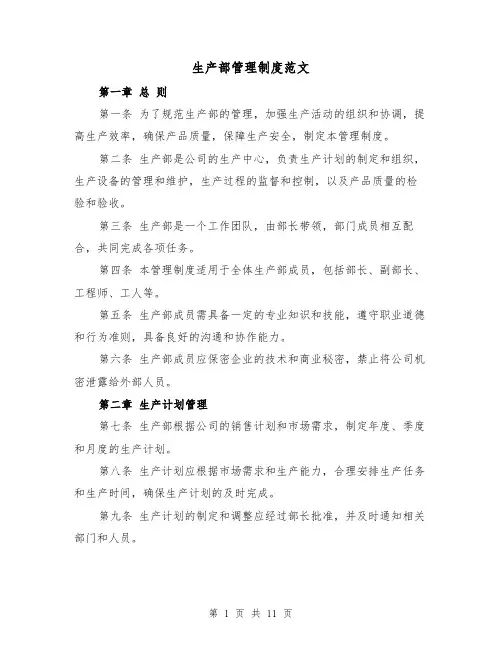 生产部管理制度范文

第一章 总 则

第一条 为了规范生产部的管理，加强生产活动的组织和协调，提高生产效率，确保产品质量，保障生产安全，制定本管理制度。

第二条 生产部是公司的生产中心，负责生产计划的制定和组织，生产设备的管理和维护，生产过程的监督和控制，以及产品质量的检验和验收。

第三条 生产部是一个工作团队，由部长带领，部门成员相互配合，共同完成各项任务。

第四条 本管理制度适用于全体生产部成员，包括部长、副部长、工程师、工人等。

第五条 生产部成员需具备一定的专业知识和技能，遵守职业道德和行为准则，具备良好的沟通和协作能力。

第六条 生产部成员应保密企业的技术和商业秘密，禁止将公司机密泄露给外部人员。

第二章 生产计划管理

第七条 生产部根据公司的销售计划和市场需求，制定年度、季度和月度的生产计划。

第八条 生产计划应根据市场需求和生产能力，合理安排生产任务和生产时间，确保生产计划的及时完成。

第九条 生产计划的制定和调整应经过部长批准，并及时通知相关部门和人员。

第 1 页 共 11 页